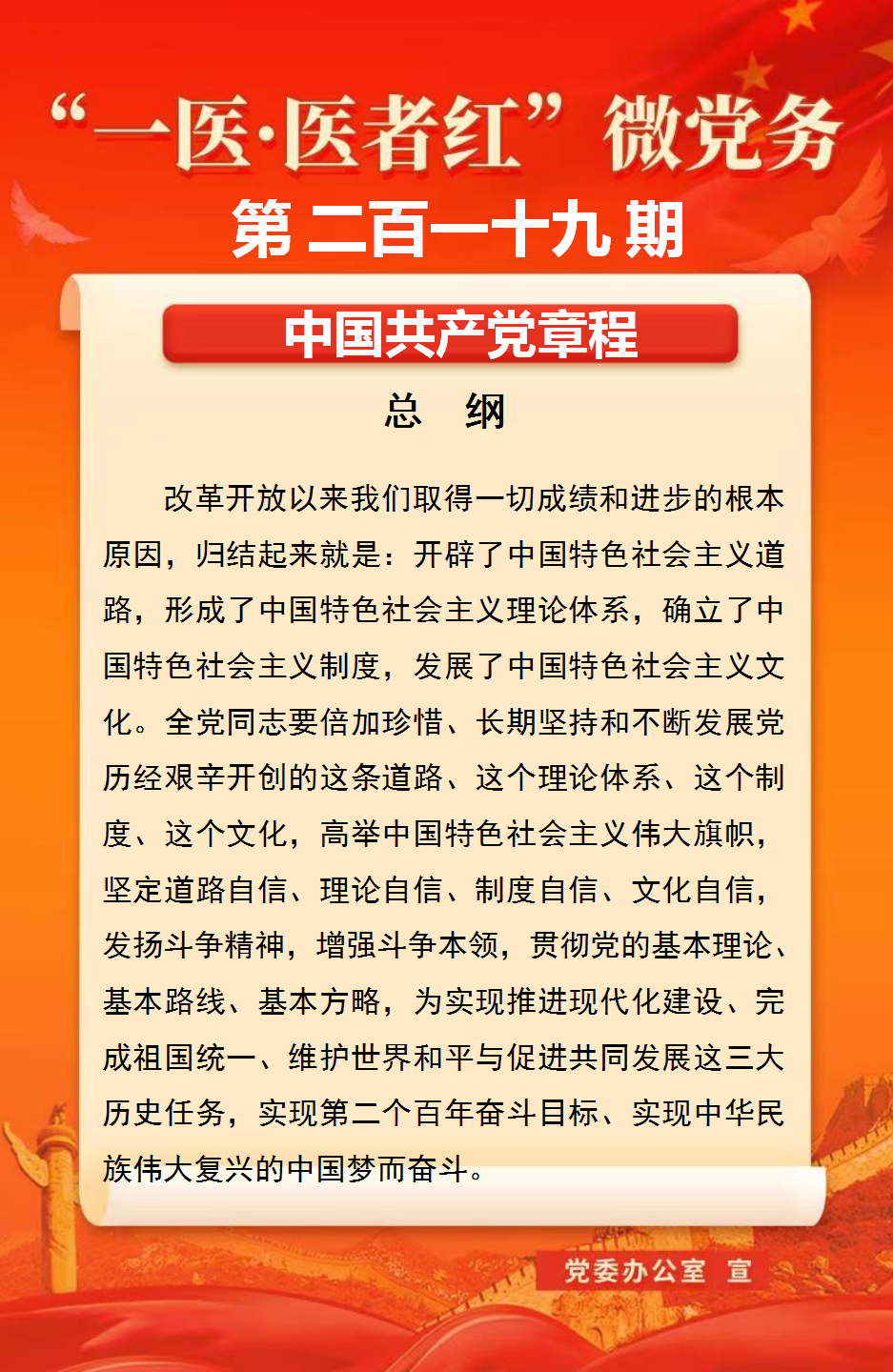 “一医·医者红”微党务

第二百一十九期

中国共产党章程

总　纲

改革开放以来我们取得一切成绩和进步的根本原因，归结起来就是：开辟了中国特色社会主义道路，形成了中国特色社会主义理论体系，确立了中国特色社会主义制度，发展了中国特色社会主义文化。全党同志要倍加珍惜、长期坚持和不断发展党历经艰辛开创的这条道路、这个理论体系、这个制度、这个文化，高举中国特色社会主义伟大旗帜，坚定道路自信、理论自信、制度自信、文化自信，发扬斗争精神，增强斗争本领，贯彻党的基本理论、基本路线、基本方略，为实现推进现代化建设、完成祖国统一、维护世界和平与促进共同发展这三大历史任务，实现第二个百年奋斗目标、实现中华民族伟大复兴的中国梦而奋斗。

党委办公室　宣